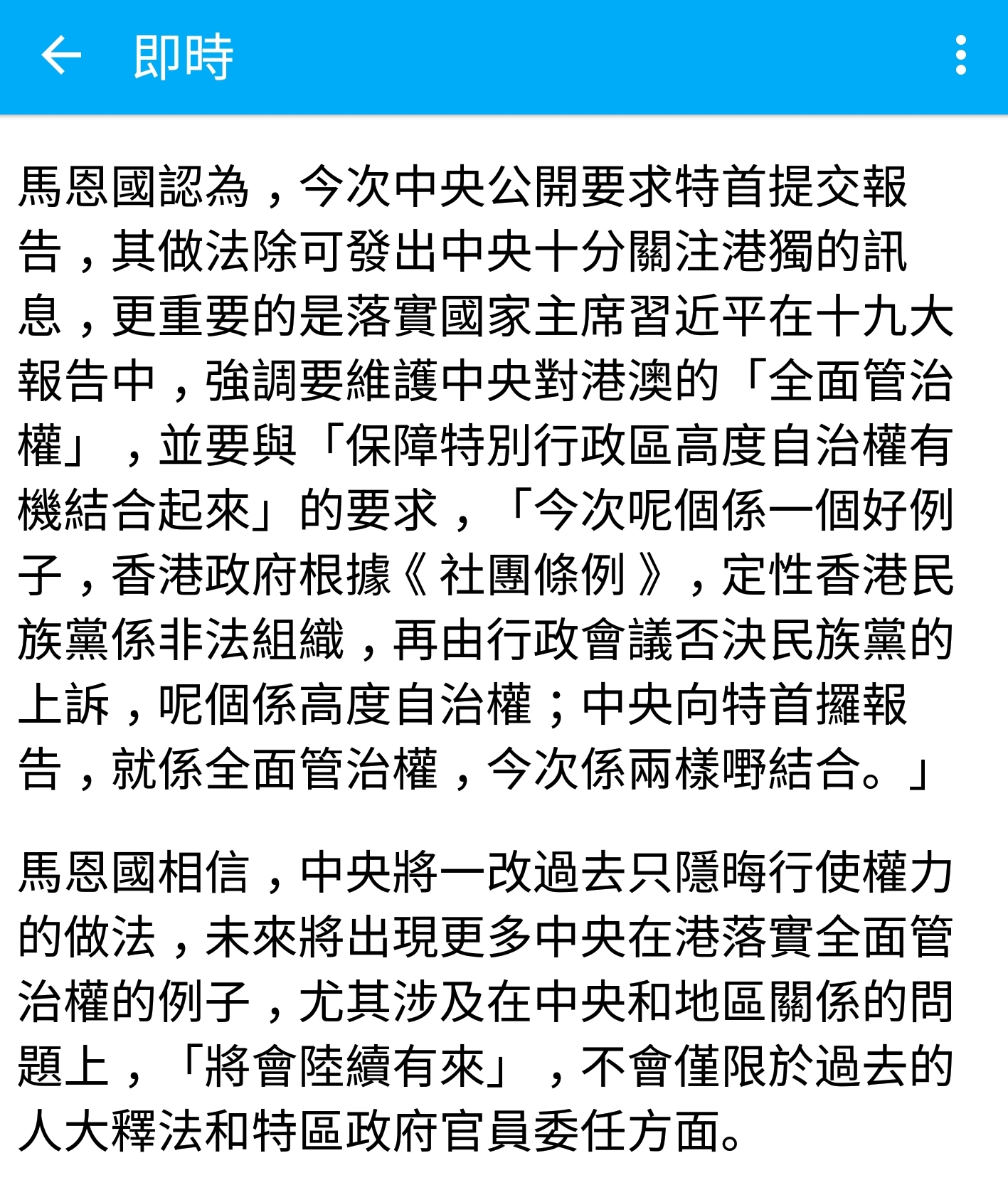 即時

馬恩國認為，今次中央公開要求特首提交報告，其做法除可發出中央十分關注港獨的訊息，更重要的是落實國家主席習近平在十九大報告中，強調要維護中央對港澳的「全面管治權」，並要與「保障特別行政區高度自治權有機結合起來」的要求，「今次呢個係一個好例子，香港政府根據《社團條例》，定性香港民族黨係非法組織，再由行政會議否決民族黨的上訴，呢個係高度自治權；中央向特首攞報告，就係全面管治權，今次係兩樣嘢結合。」

馬恩國相信，中央將一改過去只隱晦行使權力的做法，未來將出現更多中央在港落實全面管治權的例子，尤其涉及在中央和地區關係的問題上，「將會陸續有來」，不會僅限於過去的人大釋法和特區政府官員委任方面。